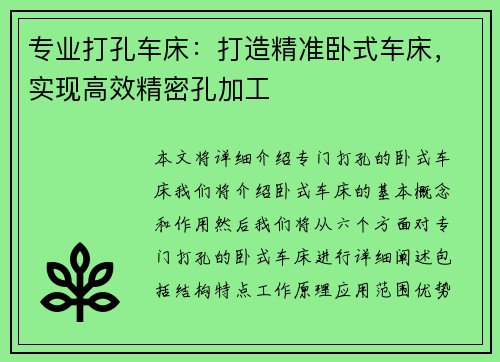 专业打孔车床：打造精准卧式车床，实现高效精密孔加工

本文将详细介绍专门打孔的卧式车床我们将介绍卧式车床的基本概念和作用然后我们将从六个方面对专门打孔的卧式车床进行详细阐述包括结构特点工作原理应用范围优势